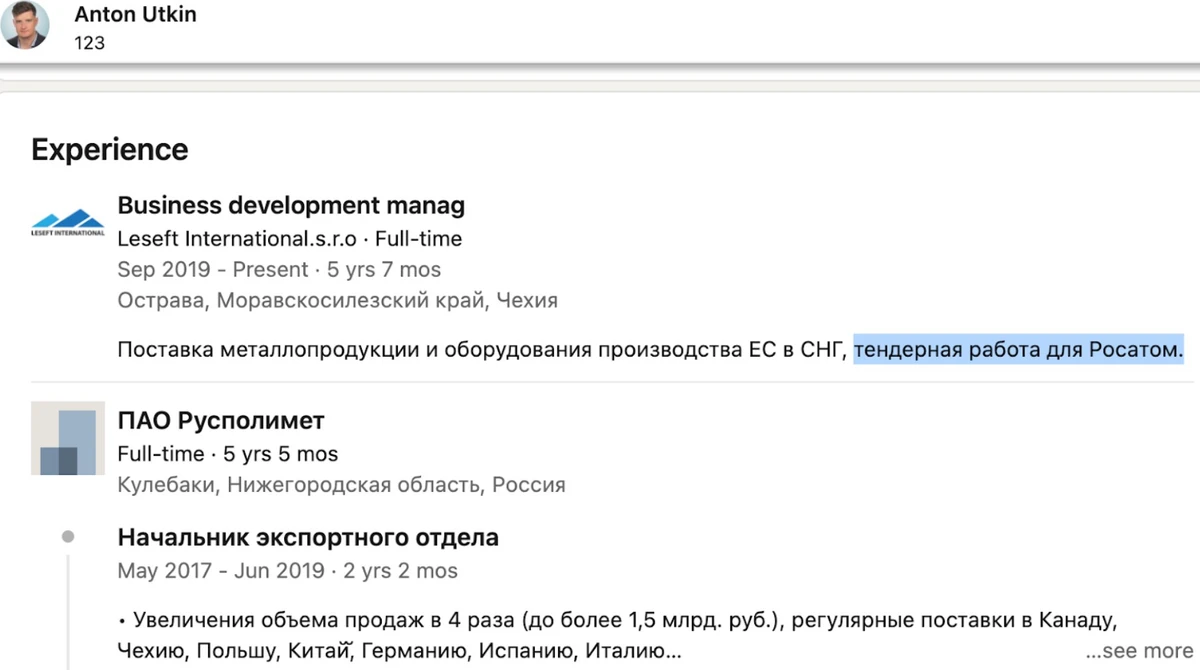 Anton Utkin
123

Experience

LESEFT INTERNATIONAL

Business development manag
Leseft International.s.r.o · Full-time
Sep 2019 - Present · 5 yrs 7 mos
Острава, Моравскосилезский край, Чехия

Поставка металлопродукции и оборудования производства ЕС в СНГ, тендерная работа для Росатом.

ПАО Русполимет
Full-time · 5 yrs 5 mos
Кулебаки, Нижегородская область, Россия

Начальник экспортного отдела
May 2017 - Jun 2019 · 2 yrs 2 mos

• Увеличения объема продаж в 4 раза (до более 1,5 млрд. руб.), регулярные поставки в Канаду, Чехию, Польшу, Китай, Германию, Испанию, Италию... ...see more